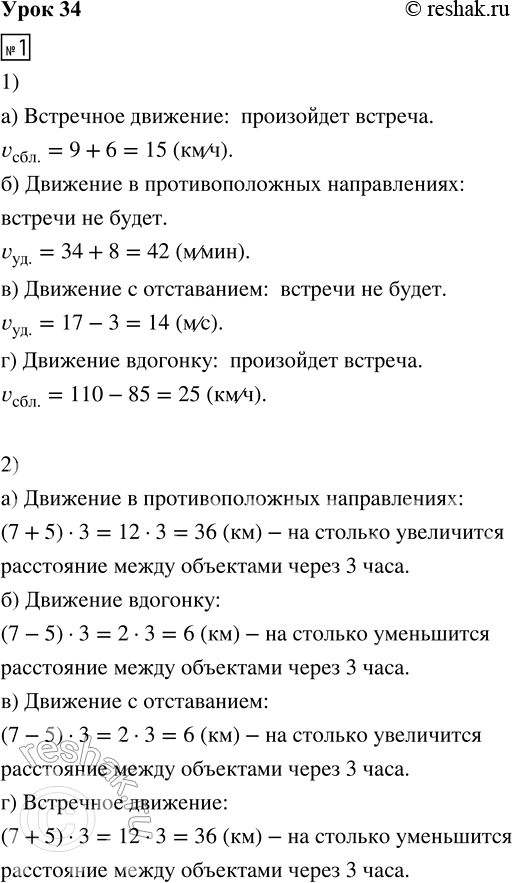 Урок 34 © reshak.ru

№ 1

1)

а) Встречное движение: произойдет встреча.
$v_{сбл.} = 9 + 6 = 15$ (км/ч).

б) Движение в противоположных направлениях: встречи не будет.
$v_{уд.} = 34 + 8 = 42$ (м/мин).

в) Движение с отставанием: встречи не будет.
$v_{уд.} = 17 - 3 = 14$ (м/с).

г) Движение вдогонку: произойдет встреча.
$v_{сбл.} = 110 - 85 = 25$ (км/ч).

2)

а) Движение в противоположных направлениях:
$(7 + 5) \cdot 3 = 12 \cdot 3 = 36$ (км) – на столько увеличится расстояние между объектами через 3 часа.

б) Движение вдогонку:
$(7 - 5) \cdot 3 = 2 \cdot 3 = 6$ (км) – на столько уменьшится расстояние между объектами через 3 часа.

в) Движение с отставанием:
$(7 - 5) \cdot 3 = 2 \cdot 3 = 6$ (км) – на столько увеличится расстояние между объектами через 3 часа.

г) Встречное движение:
$(7 + 5) \cdot 3 = 12 \cdot 3 = 36$ (км) – на столько уменьшится расстояние между объектами через 3 часа.

reshak.ru